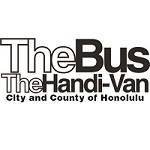 TheBus
TheHandi-Van
City and County of Honolulu